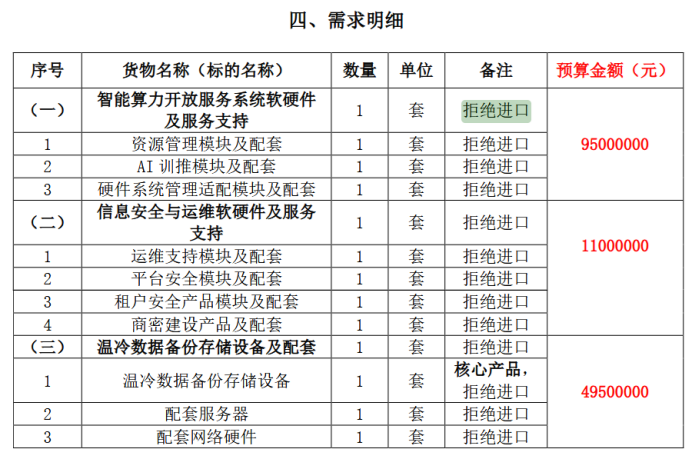 四、需求明细

| 序号 | 货物名称（标的名称） | 数量 | 单位 | 备注 | 预算金额（元） |
|---|---|---|---|---|---|
| （一） | 智能算力开放服务系统软硬件及服务支持 | 1 | 套 | 拒绝进口 | 95000000 |
| 1 | 资源管理模块及配套 | 1 | 套 | 拒绝进口 | |
| 2 | AI 训推模块及配套 | 1 | 套 | 拒绝进口 | |
| 3 | 硬件系统管理适配模块及配套 | 1 | 套 | 拒绝进口 | |
| （二） | 信息安全与运维软硬件及服务支持 | 1 | 套 | 拒绝进口 | 11000000 |
| 1 | 运维支持模块及配套 | 1 | 套 | 拒绝进口 | |
| 2 | 平台安全模块及配套 | 1 | 套 | 拒绝进口 | |
| 3 | 租户安全产品模块及配套 | 1 | 套 | 拒绝进口 | |
| 4 | 商密建设产品及配套 | 1 | 套 | 拒绝进口 | |
| （三） | 温冷数据备份存储设备及配套 | 1 | 套 | 拒绝进口 | 49500000 |
| 1 | 温冷数据备份存储设备 | 1 | 套 | 核心产品，拒绝进口 | |
| 2 | 配套服务器 | 1 | 套 | 拒绝进口 | |
| 3 | 配套网络硬件 | 1 | 套 | 拒绝进口 | |